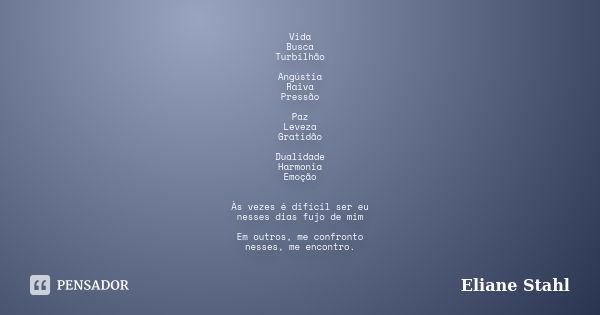 Vida
Busca
Turbilhão

Angústia
Raiva
Pressão

Paz
Leveza
Gratidão

Dualidade
Harmonia
Emoção

Às vezes é difícil ser eu
nesses dias fujo de mim

Em outros, me confronto
nesses, me encontro.

PENSADOR

Eliane Stahl